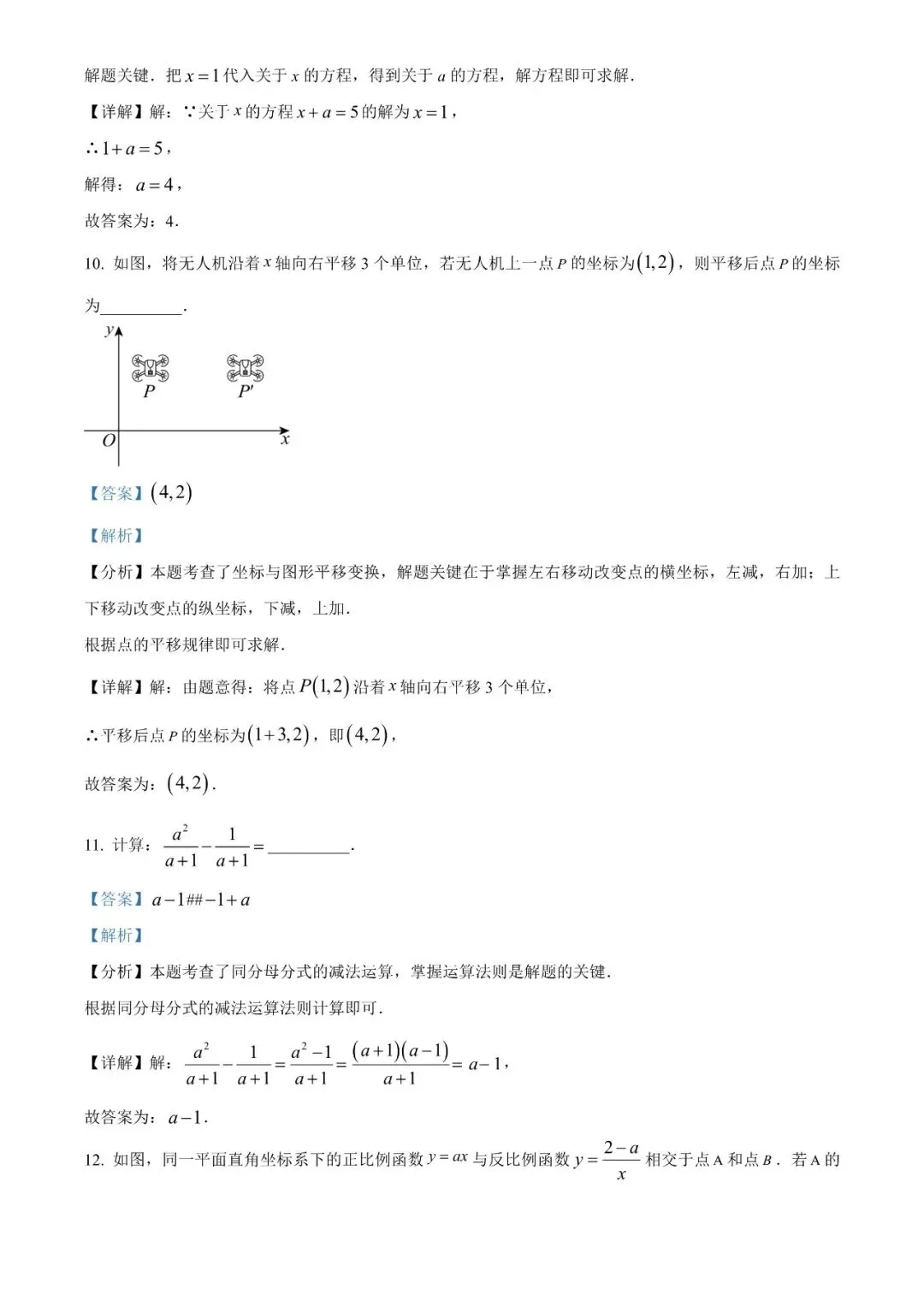 解题关键．把 $x=1$ 代入关于 $x$ 的方程，得到关于 $a$ 的方程，解方程即可求解．

【详解】解：∵关于 $x$ 的方程 $x+a=5$ 的解为 $x=1$，

∴ $1+a=5$，

解得：$a=4$，

故答案为：4．

10. 如图，将无人机沿着 $x$ 轴向右平移 3 个单位，若无人机上一点 $P$ 的坐标为 $(1,2)$，则平移后点 $P$ 的坐标为__________．

$y$

$P$

$P'$

$O$

$x$

【答案】$(4,2)$

【解析】

【分析】本题考查了坐标与图形平移变换，解题关键在于掌握左右移动改变点的横坐标，左减，右加；上下移动改变点的纵坐标，下减，上加．

根据点的平移规律即可求解．

【详解】解：由题意得：将点 $P(1,2)$ 沿着 $x$ 轴向右平移 3 个单位，

∴平移后点 $P$ 的坐标为 $(1+3,2)$，即 $(4,2)$，

故答案为：$(4,2)$．

11. 计算：$\frac{a^2}{a+1}-\frac{1}{a+1}=$__________．

【答案】$a-1$##$-1+a$

【解析】

【分析】本题考查了同分母分式的减法运算，掌握运算法则是解题的关键．

根据同分母分式的减法运算法则计算即可．

【详解】解：$\frac{a^2}{a+1}-\frac{1}{a+1}=\frac{a^2-1}{a+1}=\frac{(a+1)(a-1)}{a+1}=a-1$，

故答案为：$a-1$．

12. 如图，同一平面直角坐标系下的正比例函数 $y=ax$ 与反比例函数 $y=\frac{2-a}{x}$ 相交于点 A 和点 $B$．若 A 的